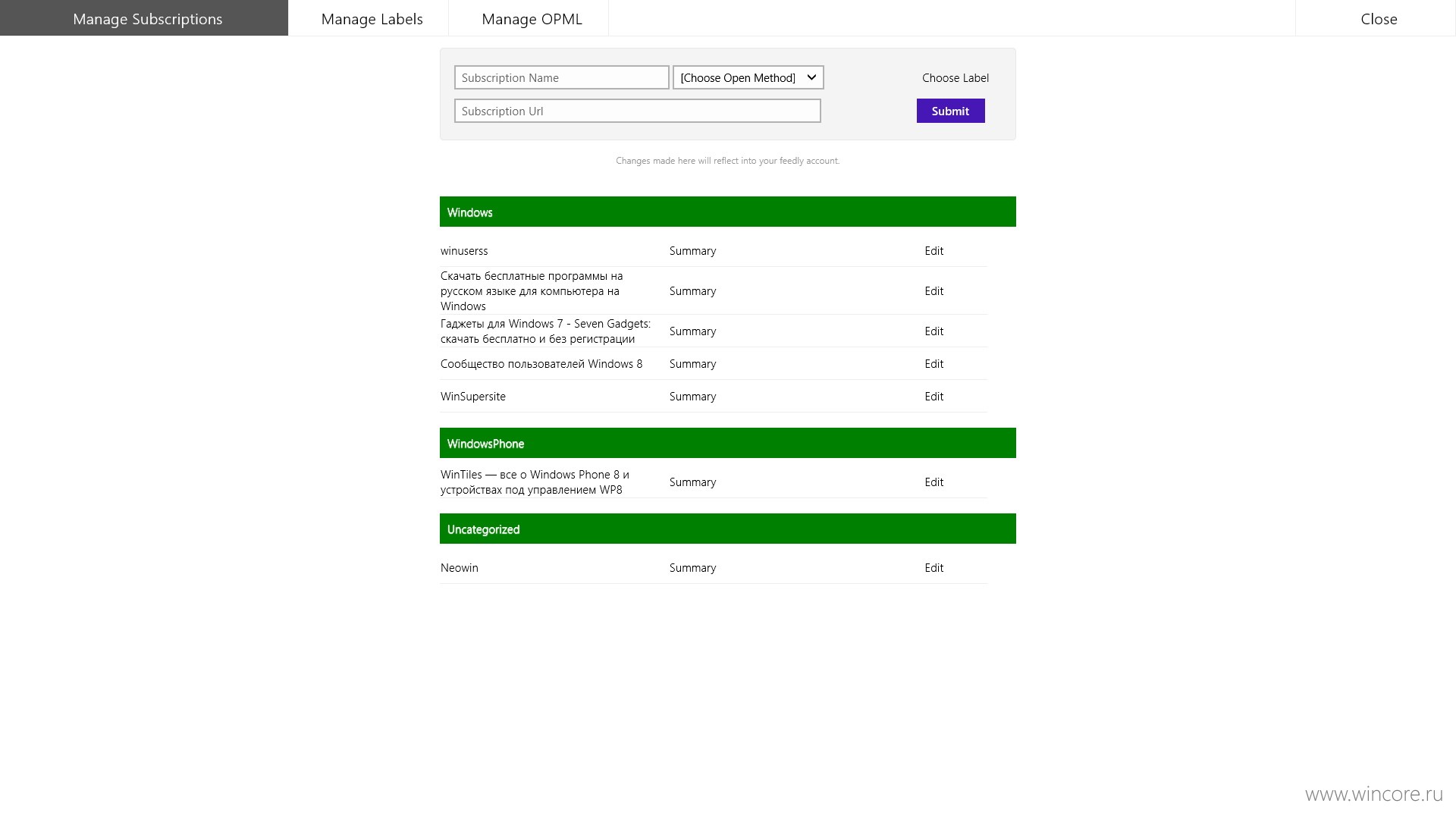 Manage Subscriptions Manage Labels Manage OPML Close

Subscription Name
[Choose Open Method]
Choose Label
Subscription Url
Submit

Changes made here will reflect into your feedly account.

Windows

| | | |
|---|---|---|
| winuserss | Summary | Edit |
| Скачать бесплатные программы на русском языке для компьютера на Windows | Summary | Edit |
| Гаджеты для Windows 7 - Seven Gadgets: скачать бесплатно и без регистрации | Summary | Edit |
| Сообщество пользователей Windows 8 | Summary | Edit |
| WinSupersite | Summary | Edit |

WindowsPhone

| | | |
|---|---|---|
| WinTiles — все о Windows Phone 8 и устройствах под управлением WP8 | Summary | Edit |

Uncategorized

| | | |
|---|---|---|
| Neowin | Summary | Edit |

www.wincore.ru